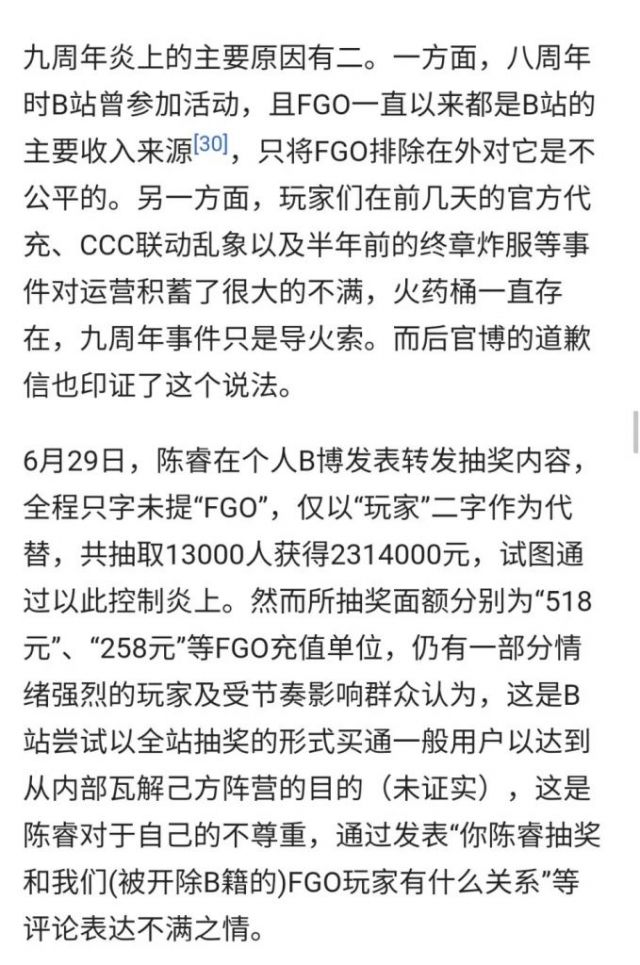 九周年炎上的主要原因有二。一方面，八周年时B站曾参加活动，且FGO一直以来都是B站的主要收入来源[30]，只将FGO排除在外对它是不公平的。另一方面，玩家们在前几天的官方代充、CCC联动乱象以及半年前的终章炸服等事件对运营积蓄了很大的不满，火药桶一直存在，九周年事件只是导火索。而后官博的道歉信也印证了这个说法。

6月29日，陈睿在个人B博发表转发抽奖内容，全程只字未提“FGO”，仅以“玩家”二字作为代替，共抽取13000人获得2314000元，试图通过以此控制炎上。然而所抽奖面额分别为“518元”、“258元”等FGO充值单位，仍有一部分情绪强烈的玩家及受节奏影响群众认为，这是B站尝试以全站抽奖的形式买通一般用户以达到从内部瓦解己方阵营的目的（未证实），这是陈睿对于自己的不尊重，通过发表“你陈睿抽奖和我们(被开除B籍的)FGO玩家有什么关系”等评论表达不满之情。